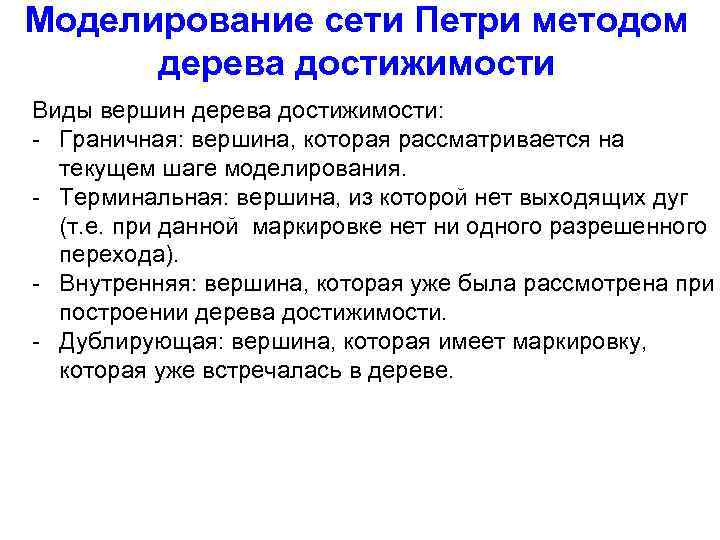 Моделирование сети Петри методом дерева достижимости

Виды вершин дерева достижимости:
- Граничная: вершина, которая рассматривается на текущем шаге моделирования.
- Терминальная: вершина, из которой нет выходящих дуг (т.е. при данной маркировке нет ни одного разрешенного перехода).
- Внутренняя: вершина, которая уже была рассмотрена при построении дерева достижимости.
- Дублирующая: вершина, которая имеет маркировку, которая уже встречалась в дереве.